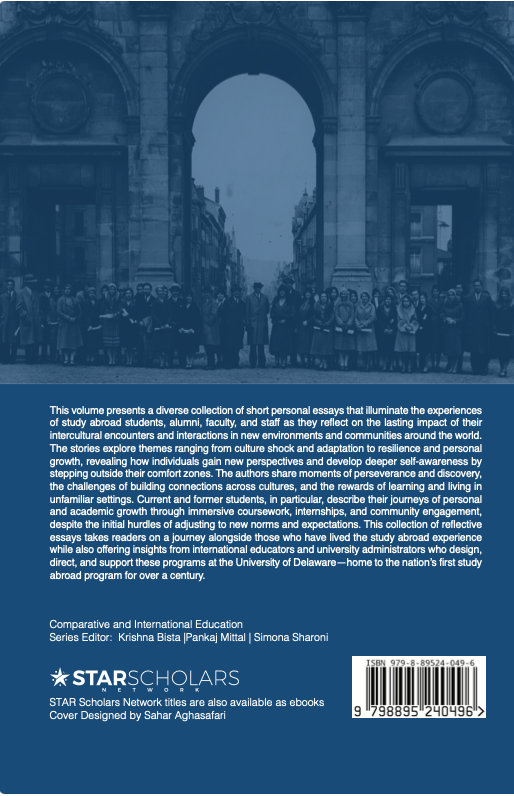 This volume presents a diverse collection of short personal essays that illuminate the experiences of study abroad students, alumni, faculty, and staff as they reflect on the lasting impact of their intercultural encounters and interactions in new environments and communities around the world. The stories explore themes ranging from culture shock and adaptation to resilience and personal growth, revealing how individuals gain new perspectives and develop deeper self-awareness by stepping outside their comfort zones. The authors share moments of perseverance and discovery, the challenges of building connections across cultures, and the rewards of learning and living in unfamiliar settings. Current and former students, in particular, describe their journeys of personal and academic growth through immersive coursework, internships, and community engagement, despite the initial hurdles of adjusting to new norms and expectations. This collection of reflective essays takes readers on a journey alongside those who have lived the study abroad experience while also offering insights from international educators and university administrators who design, direct, and support these programs at the University of Delaware—home to the nation's first study abroad program for over a century.

Comparative and International Education
Series Editor: Krishna Bista |Pankaj Mittal | Simona Sharoni

STARSCHOLARS
NETWORK
STAR Scholars Network titles are also available as ebooks
Cover Designed by Sahar Aghasafari

ISBN 979-8-89524-049-6
9 798895 240496 >